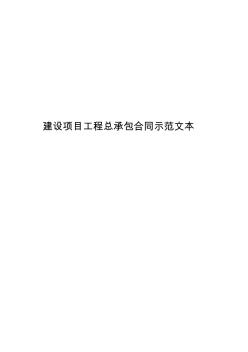 建设项目工程总承包合同示范文本